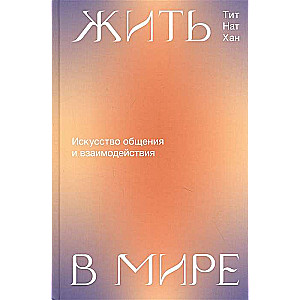 ЖИТЬ

Тит
Нат
Хан

Искусство общения
и взаимодействия

В МИРЕ